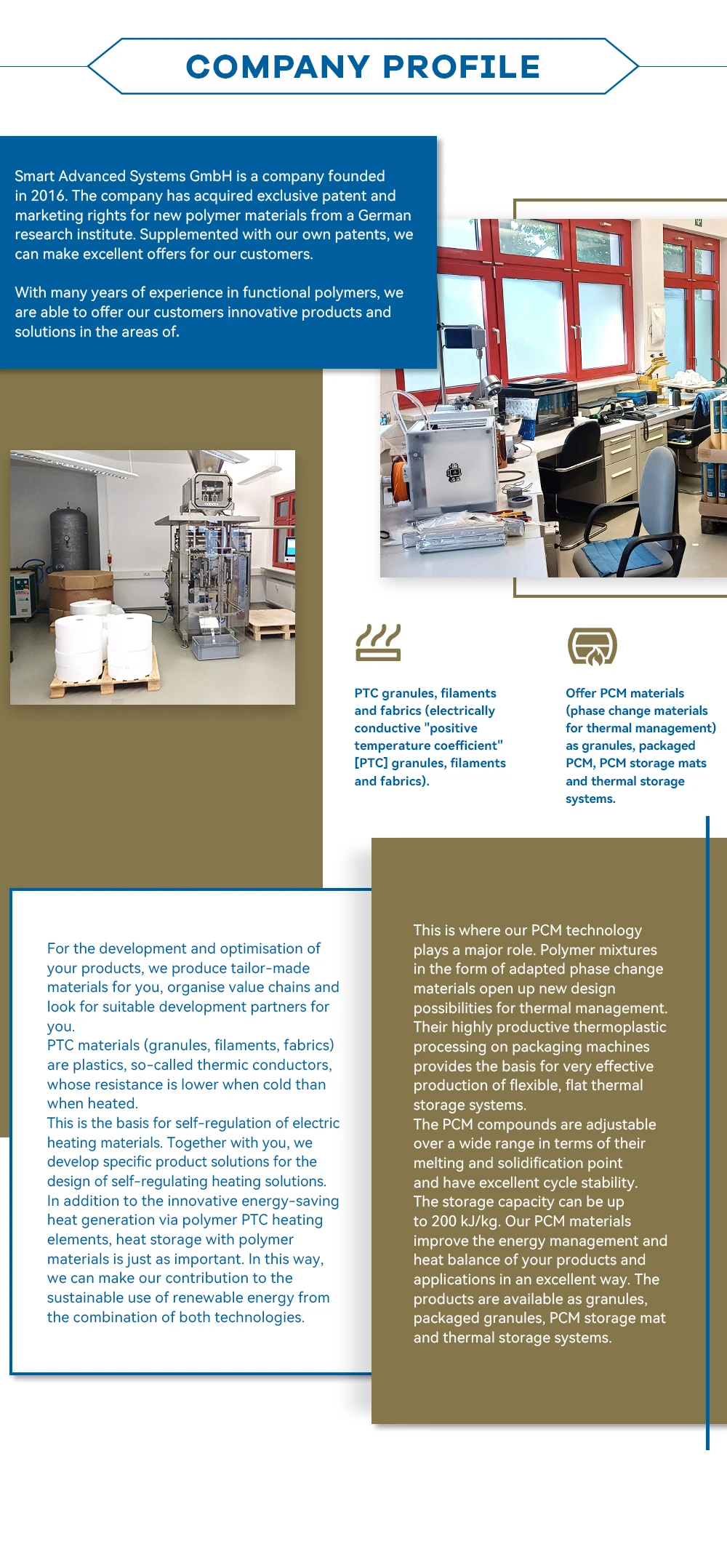 COMPANY PROFILE

Smart Advanced Systems GmbH is a company founded in 2016. The company has acquired exclusive patent and marketing rights for new polymer materials from a German research institute. Supplemented with our own patents, we can make excellent offers for our customers.

With many years of experience in functional polymers, we are able to offer our customers innovative products and solutions in the areas of.

PTC granules, filaments and fabrics (electrically conductive "positive temperature coefficient" [PTC] granules, filaments and fabrics).

Offer PCM materials (phase change materials for thermal management) as granules, packaged PCM, PCM storage mats and thermal storage systems.

For the development and optimisation of your products, we produce tailor-made materials for you, organise value chains and look for suitable development partners for you.
PTC materials (granules, filaments, fabrics) are plastics, so-called thermic conductors, whose resistance is lower when cold than when heated.
This is the basis for self-regulation of electric heating materials. Together with you, we develop specific product solutions for the design of self-regulating heating solutions.
In addition to the innovative energy-saving heat generation via polymer PTC heating elements, heat storage with polymer materials is just as important. In this way, we can make our contribution to the sustainable use of renewable energy from the combination of both technologies.

This is where our PCM technology plays a major role. Polymer mixtures in the form of adapted phase change materials open up new design possibilities for thermal management. Their highly productive thermoplastic processing on packaging machines provides the basis for very effective production of flexible, flat thermal storage systems.
The PCM compounds are adjustable over a wide range in terms of their melting and solidification point and have excellent cycle stability. The storage capacity can be up to 200 kJ/kg. Our PCM materials improve the energy management and heat balance of your products and applications in an excellent way. The products are available as granules, packaged granules, PCM storage mat and thermal storage systems.